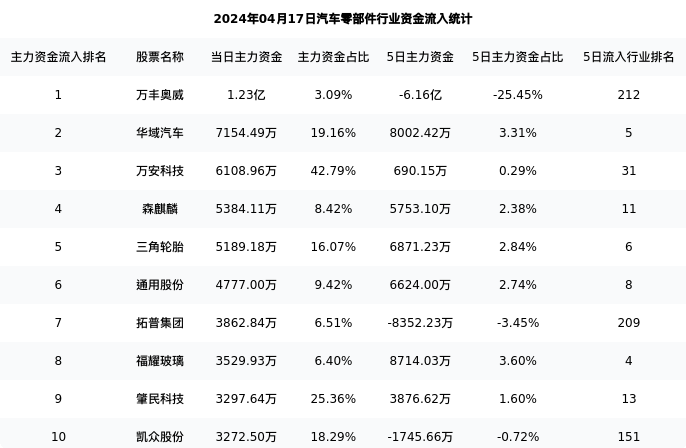 2024年04月17日汽车零部件行业资金流入统计

| 主力资金流入排名 | 股票名称 | 当日主力资金 | 主力资金占比 | 5日主力资金 | 5日主力资金占比 | 5日流入行业排名 |
|---|---|---|---|---|---|---|
| 1 | 万丰奥威 | 1.23亿 | 3.09% | -6.16亿 | -25.45% | 212 |
| 2 | 华域汽车 | 7154.49万 | 19.16% | 8002.42万 | 3.31% | 5 |
| 3 | 万安科技 | 6108.96万 | 42.79% | 690.15万 | 0.29% | 31 |
| 4 | 森麒麟 | 5384.11万 | 8.42% | 5753.10万 | 2.38% | 11 |
| 5 | 三角轮胎 | 5189.18万 | 16.07% | 6871.23万 | 2.84% | 6 |
| 6 | 通用股份 | 4777.00万 | 9.42% | 6624.00万 | 2.74% | 8 |
| 7 | 拓普集团 | 3862.84万 | 6.51% | -8352.23万 | -3.45% | 209 |
| 8 | 福耀玻璃 | 3529.93万 | 6.40% | 8714.03万 | 3.60% | 4 |
| 9 | 肇民科技 | 3297.64万 | 25.36% | 3876.62万 | 1.60% | 13 |
| 10 | 凯众股份 | 3272.50万 | 18.29% | -1745.66万 | -0.72% | 151 |